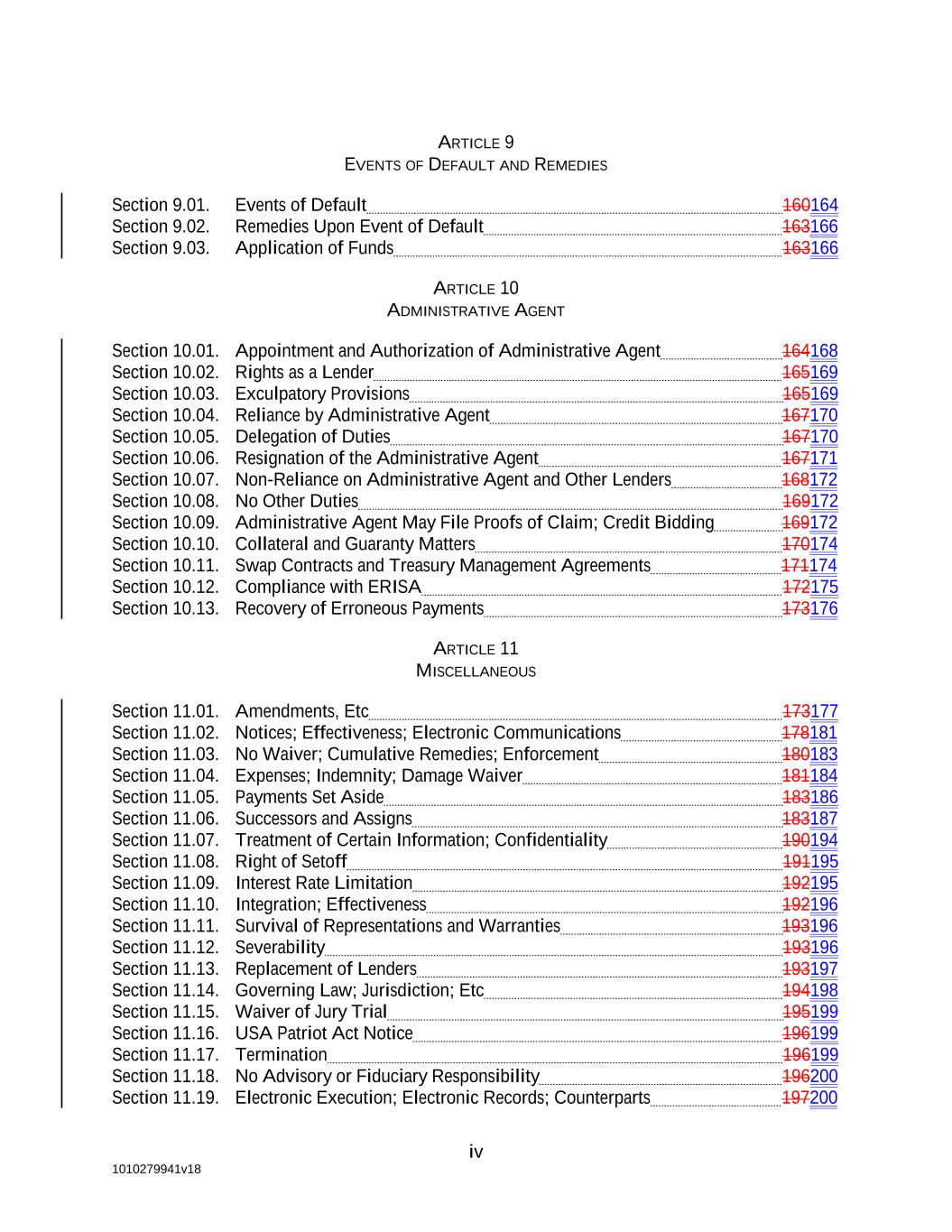 ARTICLE 9
EVENTS OF DEFAULT AND REMEDIES

Section 9.01. Events of Default 160164
Section 9.02. Remedies Upon Event of Default 163166
Section 9.03. Application of Funds 163166

ARTICLE 10
ADMINISTRATIVE AGENT

Section 10.01. Appointment and Authorization of Administrative Agent 164168
Section 10.02. Rights as a Lender 165169
Section 10.03. Exculpatory Provisions 165169
Section 10.04. Reliance by Administrative Agent 167170
Section 10.05. Delegation of Duties 167170
Section 10.06. Resignation of the Administrative Agent 167171
Section 10.07. Non-Reliance on Administrative Agent and Other Lenders 168172
Section 10.08. No Other Duties 169172
Section 10.09. Administrative Agent May File Proofs of Claim; Credit Bidding 169172
Section 10.10. Collateral and Guaranty Matters 170174
Section 10.11. Swap Contracts and Treasury Management Agreements 171174
Section 10.12. Compliance with ERISA 172175
Section 10.13. Recovery of Erroneous Payments 173176

ARTICLE 11
MISCELLANEOUS

Section 11.01. Amendments, Etc 173177
Section 11.02. Notices; Effectiveness; Electronic Communications 178181
Section 11.03. No Waiver; Cumulative Remedies; Enforcement 180183
Section 11.04. Expenses; Indemnity; Damage Waiver 181184
Section 11.05. Payments Set Aside 183186
Section 11.06. Successors and Assigns 183187
Section 11.07. Treatment of Certain Information; Confidentiality 190194
Section 11.08. Right of Setoff 191195
Section 11.09. Interest Rate Limitation 192195
Section 11.10. Integration; Effectiveness 192196
Section 11.11. Survival of Representations and Warranties 193196
Section 11.12. Severability 193196
Section 11.13. Replacement of Lenders 193197
Section 11.14. Governing Law; Jurisdiction; Etc 194198
Section 11.15. Waiver of Jury Trial 195199
Section 11.16. USA Patriot Act Notice 196199
Section 11.17. Termination 196199
Section 11.18. No Advisory or Fiduciary Responsibility 196200
Section 11.19. Electronic Execution; Electronic Records; Counterparts 197200

iv

1010279941v18